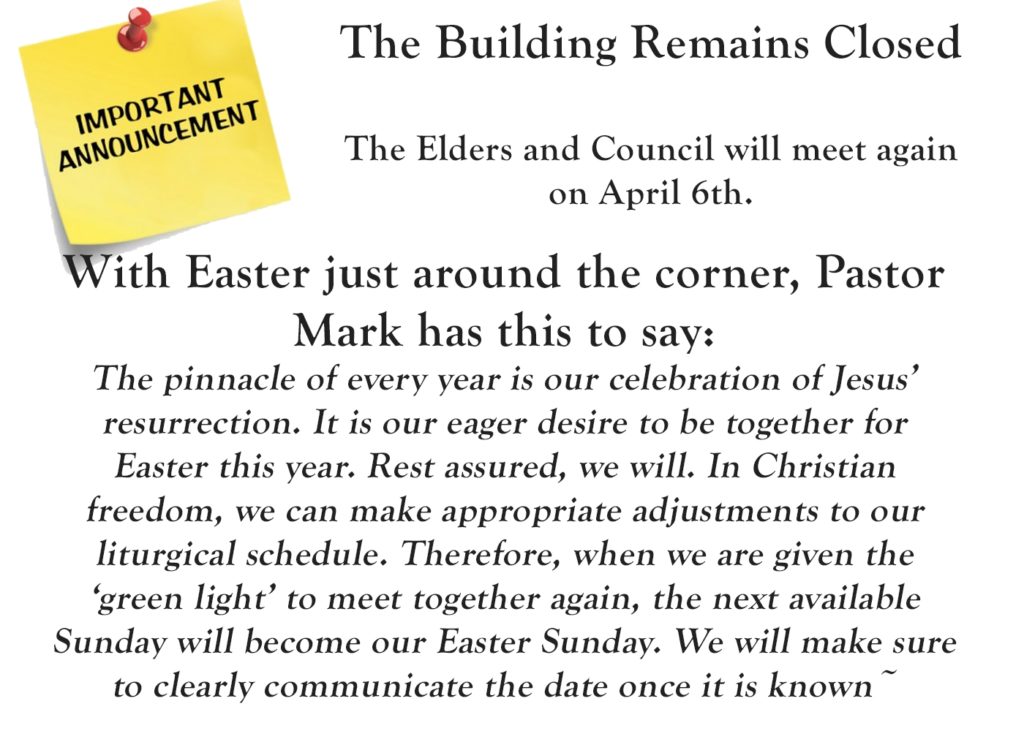 IMPORTANT ANNOUNCEMENT

The Building Remains Closed

The Elders and Council will meet again on April 6th.

With Easter just around the corner, Pastor Mark has this to say:

The pinnacle of every year is our celebration of Jesus' resurrection. It is our eager desire to be together for Easter this year. Rest assured, we will. In Christian freedom, we can make appropriate adjustments to our liturgical schedule. Therefore, when we are given the 'green light' to meet together again, the next available Sunday will become our Easter Sunday. We will make sure to clearly communicate the date once it is known~